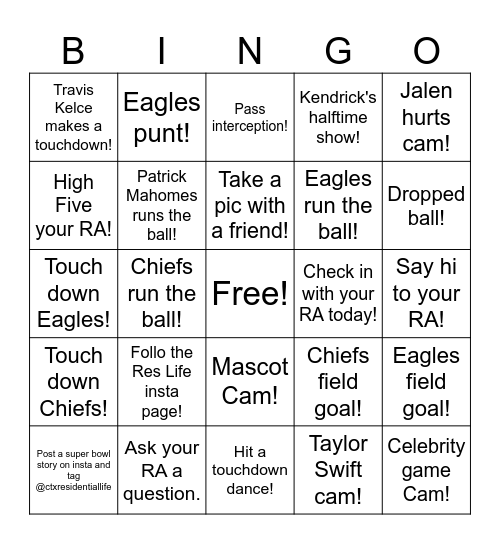 | B | I | N | G | O |
|---|---|---|---|---|
| Travis Kelce makes a touchdown! | Eagles punt! | Pass interception! | Kendrick's halftime show! | Jalen hurts cam! |
| High Five your RA! | Patrick Mahomes runs the ball! | Take a pic with a friend! | Eagles run the ball! | Dropped ball! |
| Touch down Eagles! | Chiefs run the ball! | Free! | Check in with your RA today! | Say hi to your RA! |
| Touch down Chiefs! | Follo the Res Life insta page! | Mascot Cam! | Chiefs field goal! | Eagles field goal! |
| Post a super bowl story on insta and tag @ctxresidentiallife | Ask your RA a question. | Hit a touchdown dance! | Taylor Swift cam! | Celebrity game Cam! |